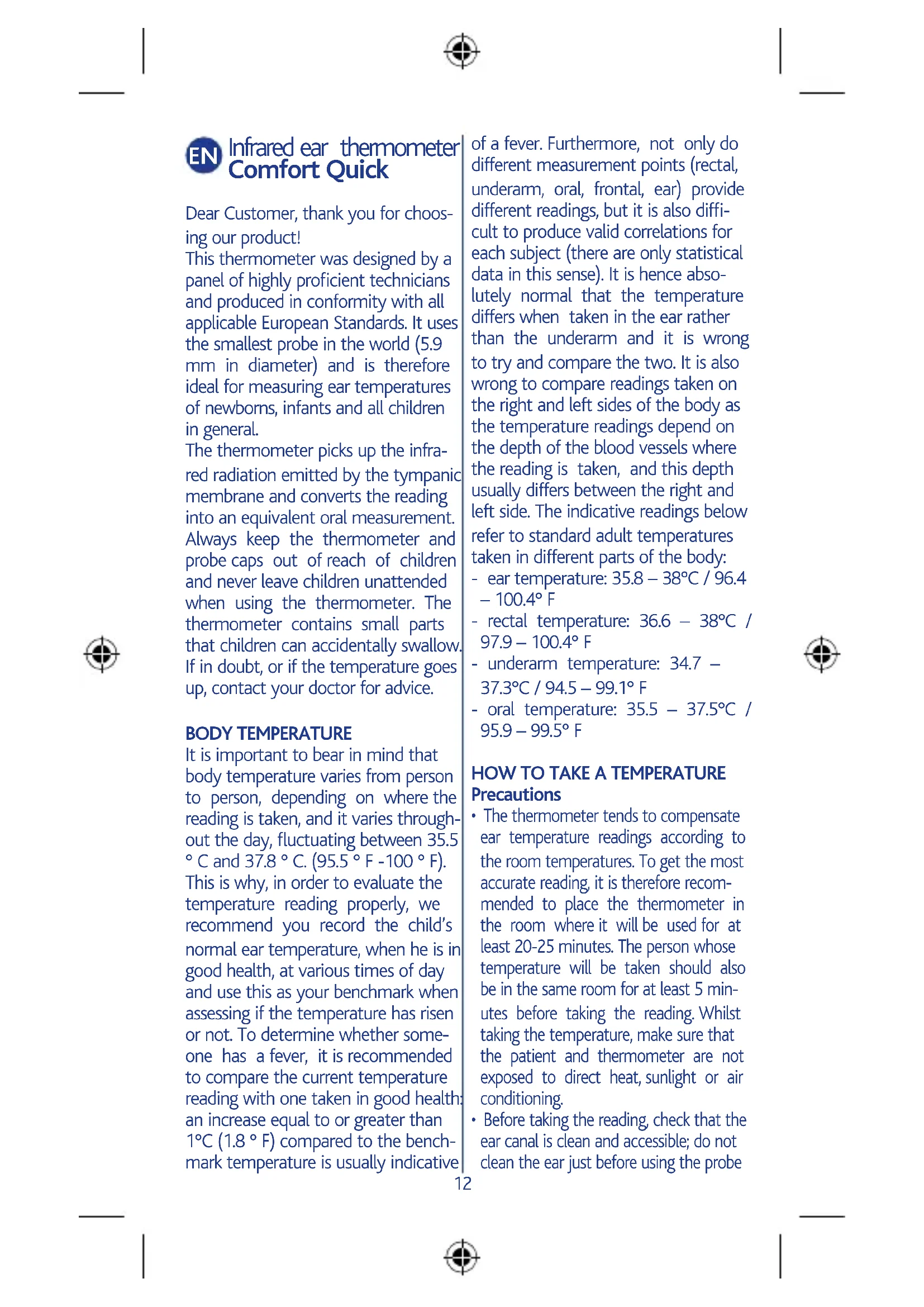 EN Infrared ear thermometer
Comfort Quick

Dear Customer, thank you for choosing our product!
This thermometer was designed by a panel of highly proficient technicians and produced in conformity with all applicable European Standards. It uses the smallest probe in the world (5.9 mm in diameter) and is therefore ideal for measuring ear temperatures of newborns, infants and all children in general.
The thermometer picks up the infrared radiation emitted by the tympanic membrane and converts the reading into an equivalent oral measurement. Always keep the thermometer and probe caps out of reach of children and never leave children unattended when using the thermometer. The thermometer contains small parts that children can accidentally swallow. If in doubt, or if the temperature goes up, contact your doctor for advice.

BODY TEMPERATURE
It is important to bear in mind that body temperature varies from person to person, depending on where the reading is taken, and it varies throughout the day, fluctuating between 35.5 ° C and 37.8 ° C. (95.5 ° F -100 ° F).
This is why, in order to evaluate the temperature reading properly, we recommend you record the child's normal ear temperature, when he is in good health, at various times of day and use this as your benchmark when assessing if the temperature has risen or not. To determine whether someone has a fever, it is recommended to compare the current temperature reading with one taken in good health: an increase equal to or greater than 1°C (1.8 ° F) compared to the benchmark temperature is usually indicative of a fever. Furthermore, not only do different measurement points (rectal, underarm, oral, frontal, ear) provide different readings, but it is also difficult to produce valid correlations for each subject (there are only statistical data in this sense). It is hence absolutely normal that the temperature differs when taken in the ear rather than the underarm and it is wrong to try and compare the two. It is also wrong to compare readings taken on the right and left sides of the body as the temperature readings depend on the depth of the blood vessels where the reading is taken, and this depth usually differs between the right and left side. The indicative readings below refer to standard adult temperatures taken in different parts of the body:
- ear temperature: 35.8 – 38°C / 96.4 – 100.4° F
- rectal temperature: 36.6 – 38°C / 97.9 – 100.4° F
- underarm temperature: 34.7 – 37.3°C / 94.5 – 99.1° F
- oral temperature: 35.5 – 37.5°C / 95.9 – 99.5° F

HOW TO TAKE A TEMPERATURE
Precautions
• The thermometer tends to compensate ear temperature readings according to the room temperatures. To get the most accurate reading, it is therefore recommended to place the thermometer in the room where it will be used for at least 20-25 minutes. The person whose temperature will be taken should also be in the same room for at least 5 minutes before taking the reading. Whilst taking the temperature, make sure that the patient and thermometer are not exposed to direct heat, sunlight or air conditioning.
• Before taking the reading, check that the ear canal is clean and accessible; do not clean the ear just before using the probe

12